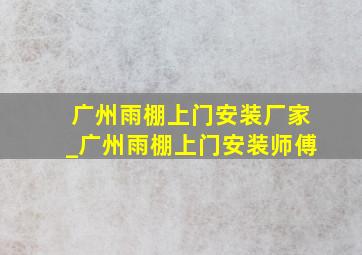 广州雨棚上门安装厂家_广州雨棚上门安装师傅